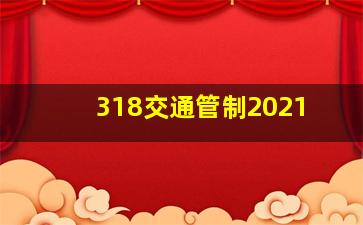 318交通管制2021